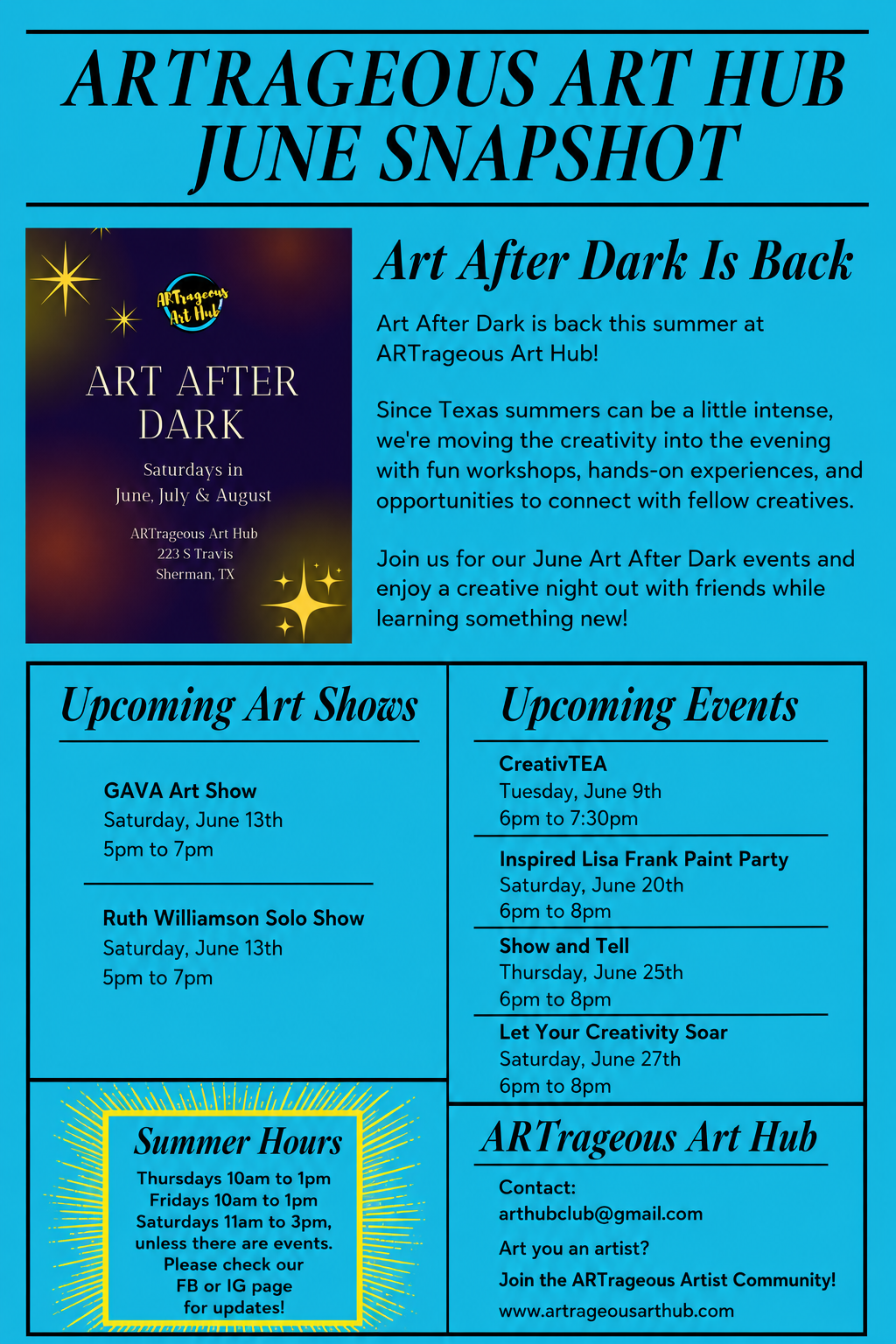 ARTRAGEOUS ART HUB
JUNE SNAPSHOT

ARTrageous Art Hub

ART AFTER DARK

Saturdays in
June, July & August

ARTrageous Art Hub
223 S Travis
Sherman, TX

Art After Dark Is Back

Art After Dark is back this summer at ARTrageous Art Hub!

Since Texas summers can be a little intense, we're moving the creativity into the evening with fun workshops, hands-on experiences, and opportunities to connect with fellow creatives.

Join us for our June Art After Dark events and enjoy a creative night out with friends while learning something new!

Upcoming Art Shows

GAVA Art Show
Saturday, June 13th
5pm to 7pm

Ruth Williamson Solo Show
Saturday, June 13th
5pm to 7pm

Summer Hours

Thursdays 10am to 1pm
Fridays 10am to 1pm
Saturdays 11am to 3pm,
unless there are events.
Please check our
FB or IG page
for updates!

Upcoming Events

CreativTEA
Tuesday, June 9th
6pm to 7:30pm

Inspired Lisa Frank Paint Party
Saturday, June 20th
6pm to 8pm

Show and Tell
Thursday, June 25th
6pm to 8pm

Let Your Creativity Soar
Saturday, June 27th
6pm to 8pm

ARTrageous Art Hub

Contact:
arthubclub@gmail.com

Art you an artist?

Join the ARTrageous Artist Community!

www.artrageousarthub.com